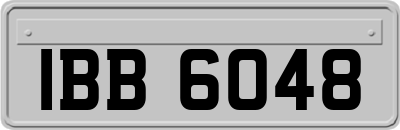 IBB 6048